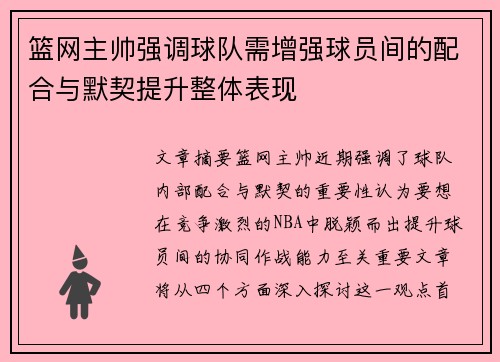 篮网主帅强调球队需增强球员间的配合与默契提升整体表现

文章摘要篮网主帅近期强调了球队内部配合与默契的重要性认为要想在竞争激烈的NBA中脱颖而出提升球员间的协同作战能力至关重要文章将从四个方面深入探讨这一观点首